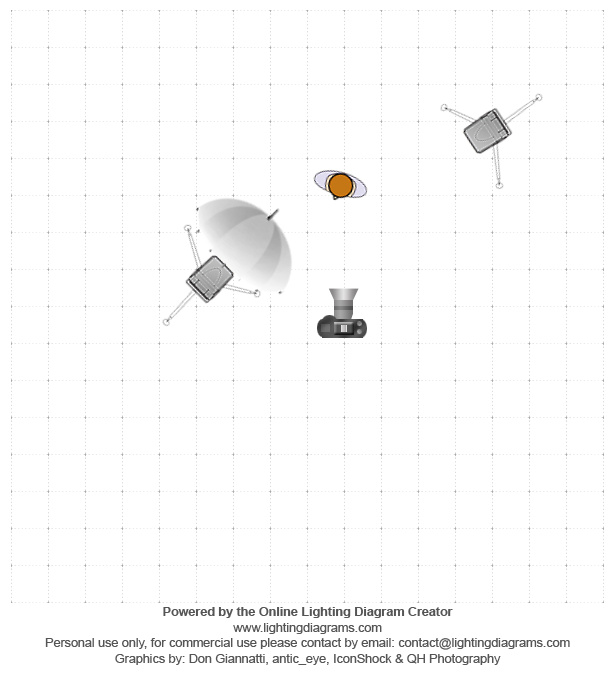 Powered by the Online Lighting Diagram Creator
www.lightingdiagrams.com
Personal use only, for commercial use please contact by email: contact@lightingdiagrams.com
Graphics by: Don Giannatti, antic_eye, IconShock & QH Photography